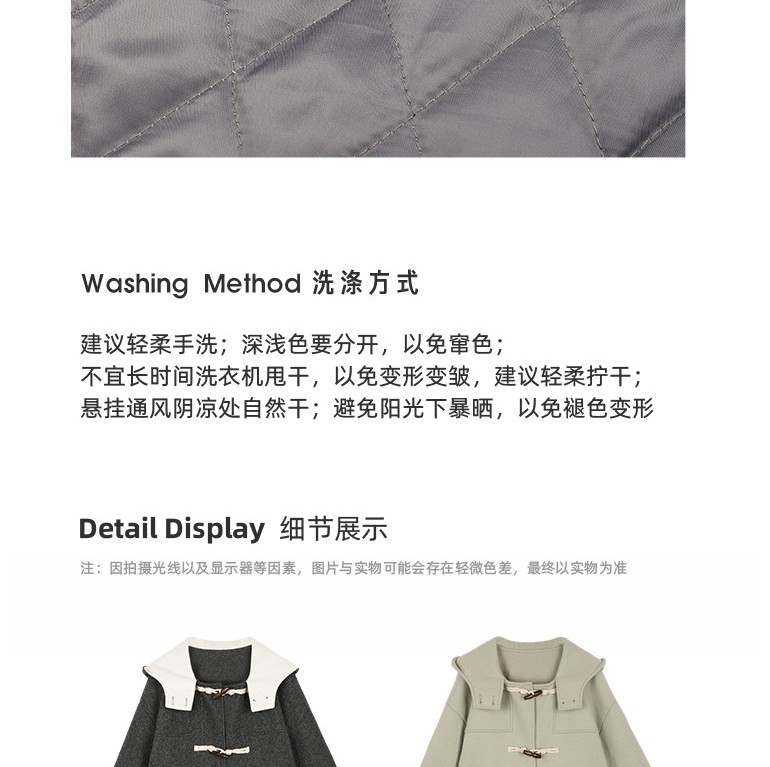 Washing Method 洗涤方式

建议轻柔手洗；深浅色要分开，以免窜色；
不宜长时间洗衣机甩干，以免变形变皱，建议轻柔拧干；
悬挂通风阴凉处自然干；避免阳光下暴晒，以免褪色变形

Detail Display 细节展示

注：因拍摄光线以及显示器等因素，图片与实物可能会存在轻微色差，最终以实物为准